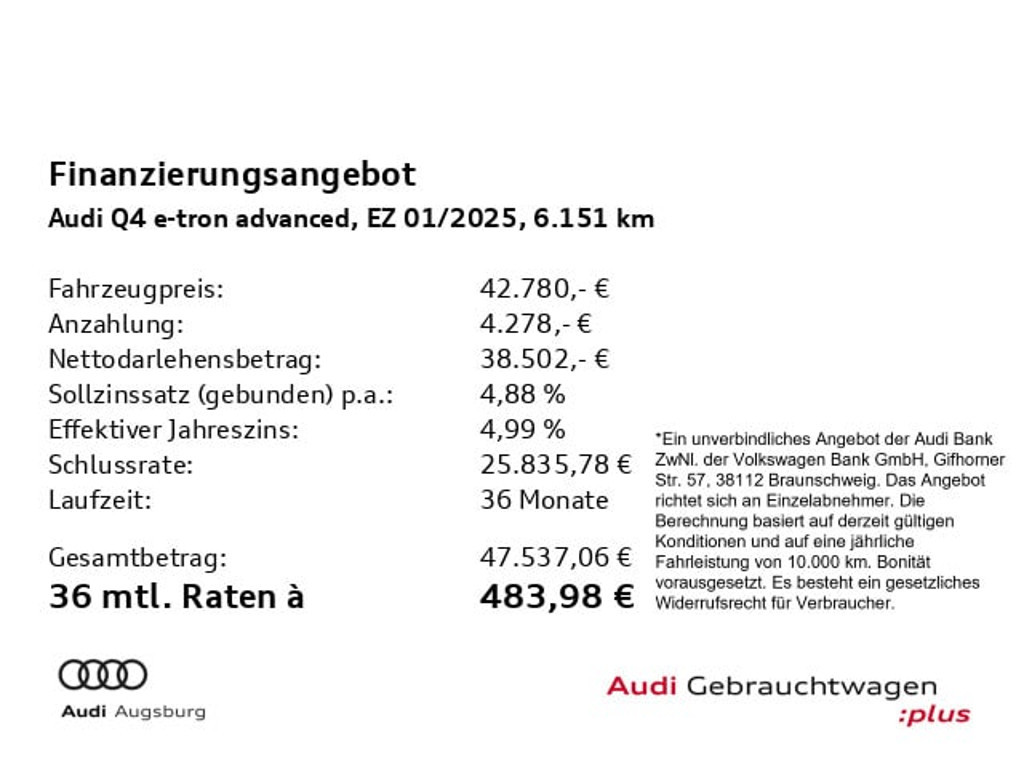 Finanzierungsangebot
Audi Q4 e-tron advanced, EZ 01/2025, 6.151 km

| | |
|---|---|
| Fahrzeugpreis: | 42.780,- € |
| Anzahlung: | 4.278,- € |
| Nettodarlehensbetrag: | 38.502,- € |
| Sollzinssatz (gebunden) p.a.: | 4,88 % |
| Effektiver Jahreszins: | 4,99 % |
| Schlussrate: | 25.835,78 € |
| Laufzeit: | 36 Monate |
| Gesamtbetrag: | 47.537,06 € |
| 36 mtl. Raten à | 483,98 € |

*Ein unverbindliches Angebot der Audi Bank ZwNl. der Volkswagen Bank GmbH, Gifhorner Str. 57, 38112 Braunschweig. Das Angebot richtet sich an Einzelabnehmer. Die Berechnung basiert auf derzeit gültigen Konditionen und auf eine jährliche Fahrleistung von 10.000 km. Bonität vorausgesetzt. Es besteht ein gesetzliches Widerrufsrecht für Verbraucher.

Audi Augsburg

Audi Gebrauchtwagen :plus